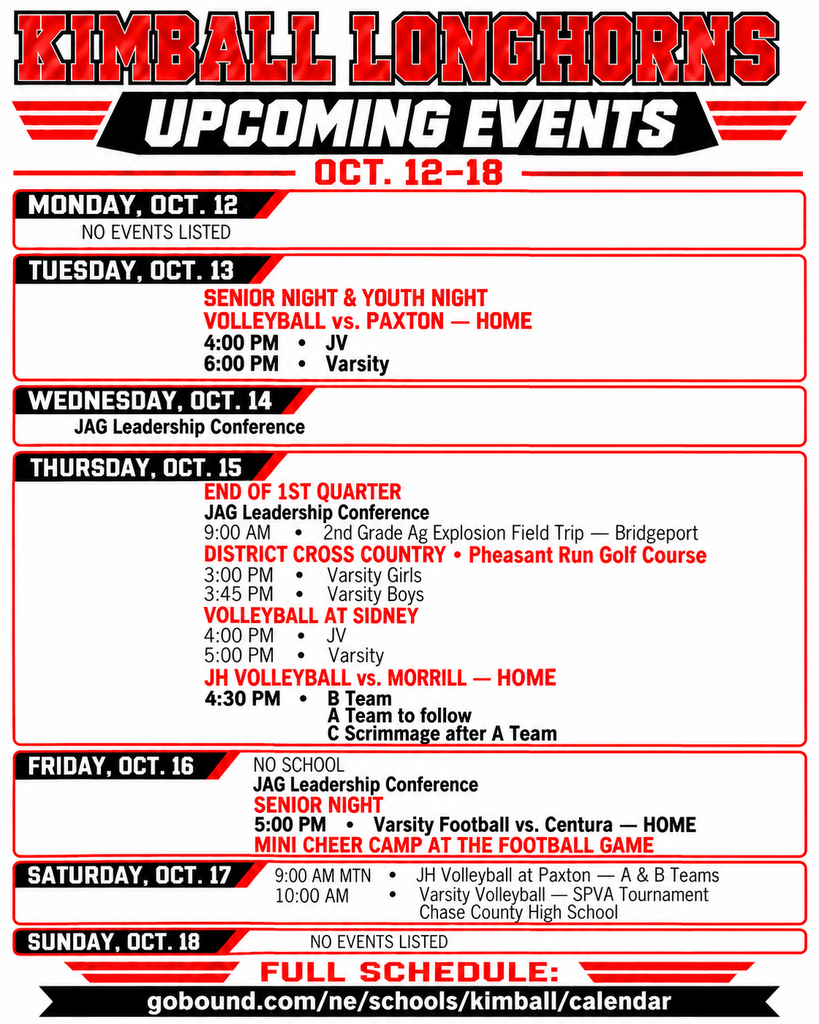 KIMBALL LONGHORNS

UPCOMING EVENTS

OCT. 12-18

MONDAY, OCT. 12

NO EVENTS LISTED

TUESDAY, OCT. 13

SENIOR NIGHT & YOUTH NIGHT
VOLLEYBALL vs. PAXTON — HOME
4:00 PM • JV
6:00 PM • Varsity

WEDNESDAY, OCT. 14

JAG Leadership Conference

THURSDAY, OCT. 15

END OF 1ST QUARTER
JAG Leadership Conference
9:00 AM • 2nd Grade Ag Explosion Field Trip — Bridgeport
DISTRICT CROSS COUNTRY • Pheasant Run Golf Course
3:00 PM • Varsity Girls
3:45 PM • Varsity Boys
VOLLEYBALL AT SIDNEY
4:00 PM • JV
5:00 PM • Varsity
JH VOLLEYBALL vs. MORRILL — HOME
4:30 PM • B Team
A Team to follow
C Scrimmage after A Team

FRIDAY, OCT. 16

NO SCHOOL
JAG Leadership Conference
SENIOR NIGHT
5:00 PM • Varsity Football vs. Centura — HOME
MINI CHEER CAMP AT THE FOOTBALL GAME

SATURDAY, OCT. 17

9:00 AM MTN • JH Volleyball at Paxton — A & B Teams
10:00 AM • Varsity Volleyball — SPVA Tournament
Chase County High School

SUNDAY, OCT. 18

NO EVENTS LISTED

FULL SCHEDULE:

gobound.com/ne/schools/kimball/calendar